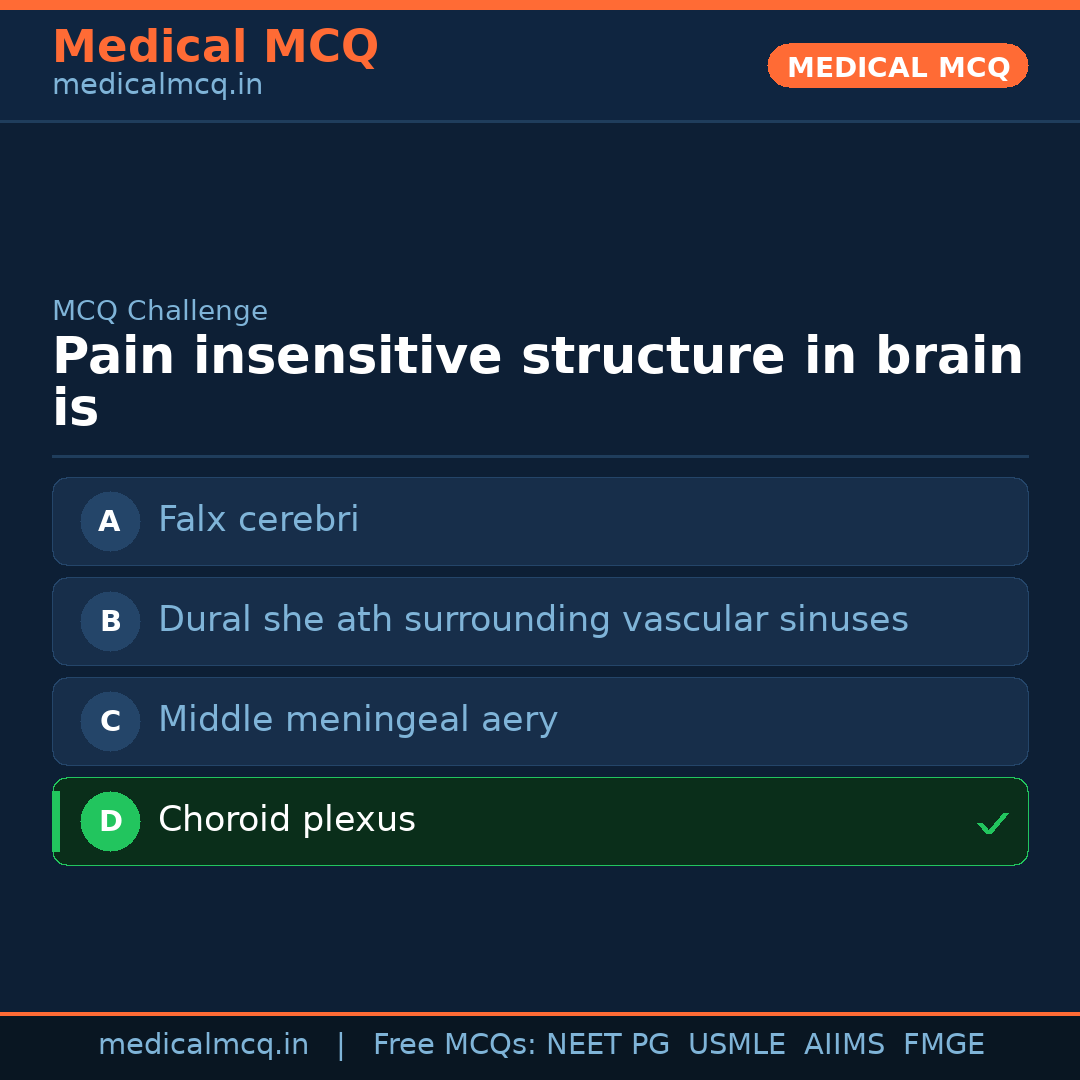 Medical MCQ
medicalmcq.in

MEDICAL MCQ

MCQ Challenge

Pain insensitive structure in brain is

A Falx cerebri

B Dural she ath surrounding vascular sinuses

C Middle meningeal aery

D Choroid plexus ✓

medicalmcq.in | Free MCQs: NEET PG USMLE AIIMS FMGE